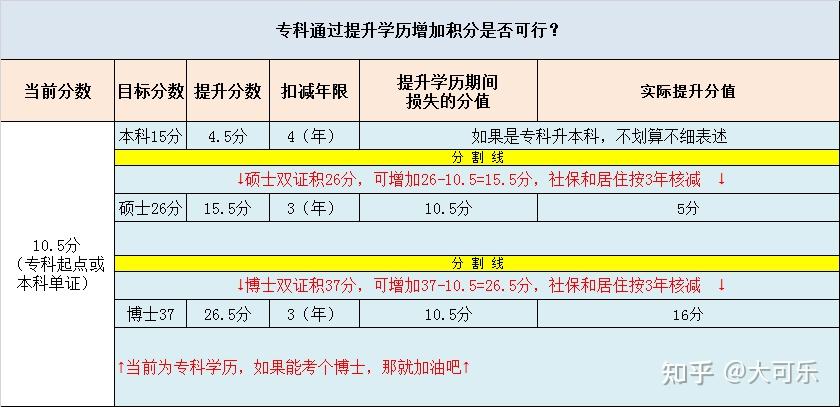 专科通过提升学历增加积分是否可行？

| 当前分数 | 目标分数 | 提升分数 | 扣减年限 | 提升学历期间损失的分值 | 实际提升分值 |
|---|---|---|---|---|---|
| 10.5分（专科起点或本科单证） | 本科15分 | 4.5分 | 4（年） | 如果是专科升本科，不划算不细表述 | |
| | 分割线 | | | | |
| | ↓硕士双证积26分，可增加26-10.5=15.5分，社保和居住按3年核减 ↓ | | | | |
| | 硕士26分 | 15.5分 | 3（年） | 10.5分 | 5分 |
| | 分割线 | | | | |
| | ↓博士双证积37分，可增加37-10.5=26.5分，社保和居住按3年核减 ↓ | | | | |
| | 博士37 | 26.5分 | 3（年） | 10.5分 | 16分 |
| | ↑当前为专科学历，如果能考个博士，那就加油吧↑ | | | | |

知乎 @大可乐